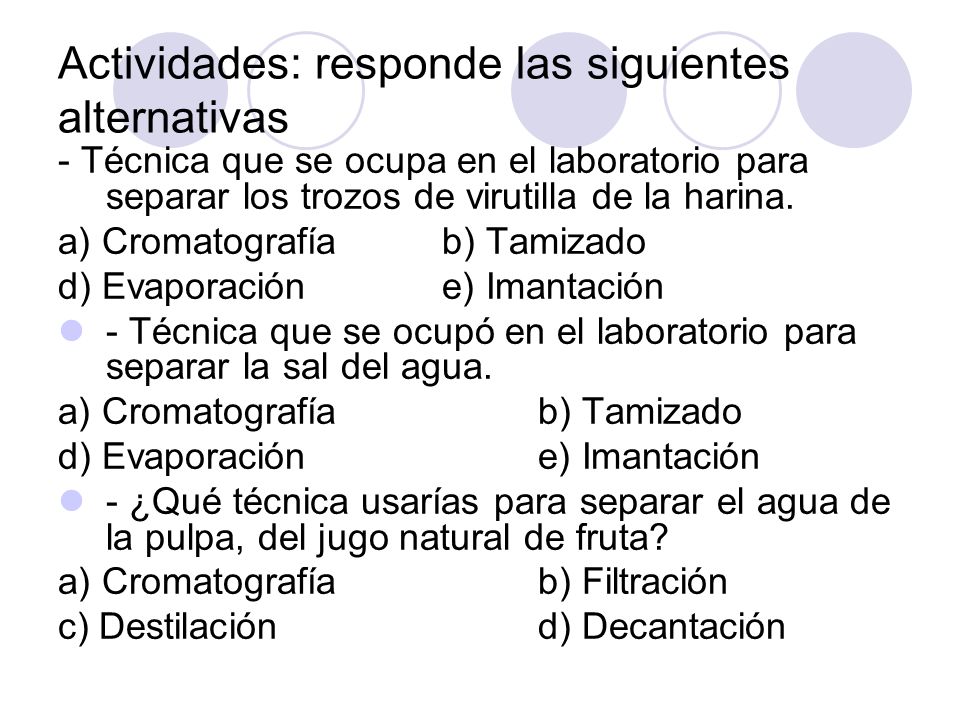 Actividades: responde las siguientes alternativas

- Técnica que se ocupa en el laboratorio para separar los trozos de virutilla de la harina.

a) Cromatografía b) Tamizado
d) Evaporación e) Imantación

- Técnica que se ocupó en el laboratorio para separar la sal del agua.

a) Cromatografía b) Tamizado
d) Evaporación e) Imantación

- ¿Qué técnica usarías para separar el agua de la pulpa, del jugo natural de fruta?

a) Cromatografía b) Filtración
c) Destilación d) Decantación